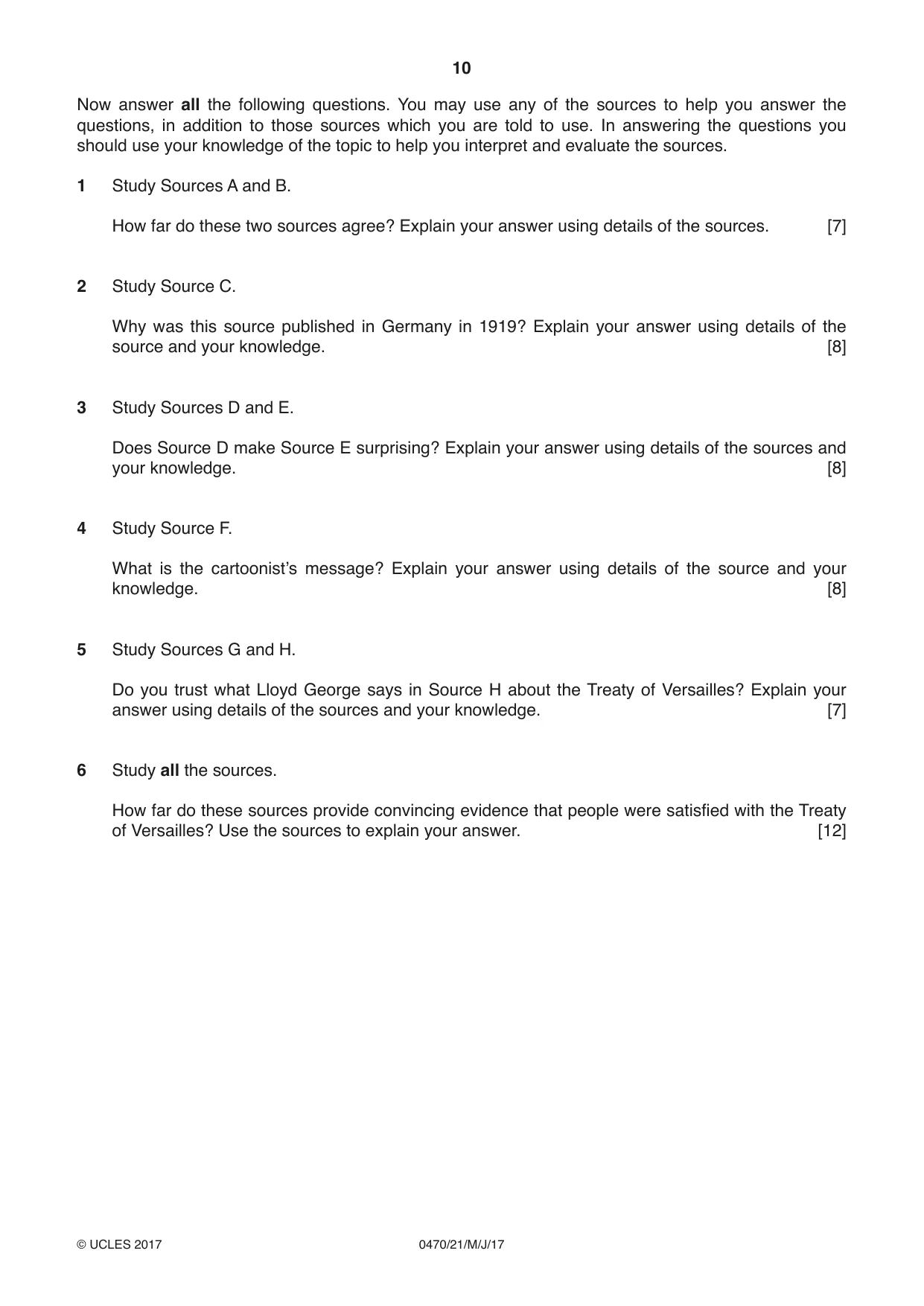 10

Now answer all the following questions. You may use any of the sources to help you answer the questions, in addition to those sources which you are told to use. In answering the questions you should use your knowledge of the topic to help you interpret and evaluate the sources.

1 Study Sources A and B.

How far do these two sources agree? Explain your answer using details of the sources. [7]

2 Study Source C.

Why was this source published in Germany in 1919? Explain your answer using details of the source and your knowledge. [8]

3 Study Sources D and E.

Does Source D make Source E surprising? Explain your answer using details of the sources and your knowledge. [8]

4 Study Source F.

What is the cartoonist's message? Explain your answer using details of the source and your knowledge. [8]

5 Study Sources G and H.

Do you trust what Lloyd George says in Source H about the Treaty of Versailles? Explain your answer using details of the sources and your knowledge. [7]

6 Study all the sources.

How far do these sources provide convincing evidence that people were satisfied with the Treaty of Versailles? Use the sources to explain your answer. [12]

© UCLES 2017 0470/21/M/J/17